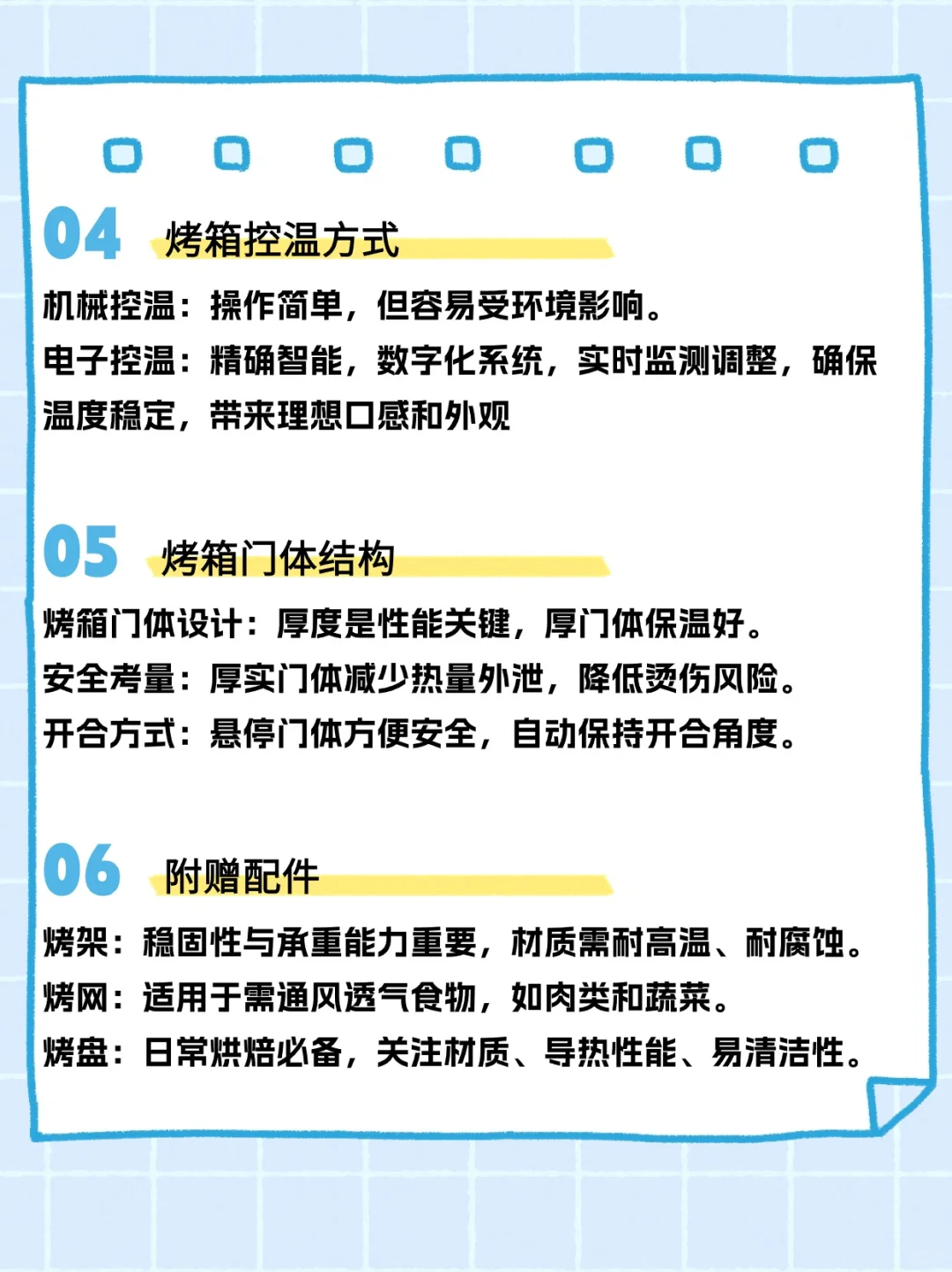 04 烤箱控温方式

机械控温：操作简单，但容易受环境影响。

电子控温：精确智能，数字化系统，实时监测调整，确保温度稳定，带来理想口感和外观

05 烤箱门体结构

烤箱门体设计：厚度是性能关键，厚门体保温好。

安全考量：厚实门体减少热量外泄，降低烫伤风险。

开合方式：悬停门体方便安全，自动保持开合角度。

06 附赠配件

烤架：稳固性与承重能力重要，材质需耐高温、耐腐蚀。

烤网：适用于需通风透气食物，如肉类和蔬菜。

烤盘：日常烘焙必备，关注材质、导热性能、易清洁性。